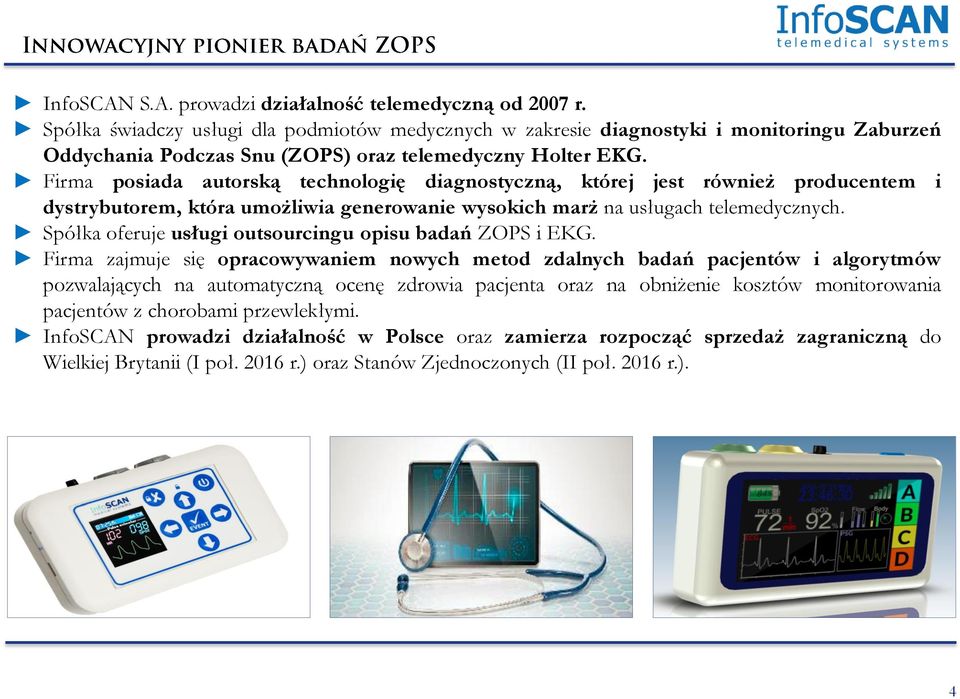 InfoSCAN
telemedical systems

INNOWACYJNY PIONIER BADAŃ ZOPS

► InfoSCAN S.A. prowadzi działalność telemedyczną od 2007 r.
► Spółka świadczy usługi dla podmiotów medycznych w zakresie diagnostyki i monitoringu Zaburzeń Oddychania Podczas Snu (ZOPS) oraz telemedyczny Holter EKG.
► Firma posiada autorską technologię diagnostyczną, której jest również producentem i dystrybutorem, która umożliwia generowanie wysokich marż na usługach telemedycznych.
► Spółka oferuje usługi outsourcingu opisu badań ZOPS i EKG.
► Firma zajmuje się opracowywaniem nowych metod zdalnych badań pacjentów i algorytmów pozwalających na automatyczną ocenę zdrowia pacjenta oraz na obniżenie kosztów monitorowania pacjentów z chorobami przewlekłymi.
► InfoSCAN prowadzi działalność w Polsce oraz zamierza rozpocząć sprzedaż zagraniczną do Wielkiej Brytanii (I poł. 2016 r.) oraz Stanów Zjednoczonych (II poł. 2016 r.).

InfoSCAN
102
098
EVENT

PULSE
72
SpO2
92
Flow
Body
PSG
A
B
C
D

4